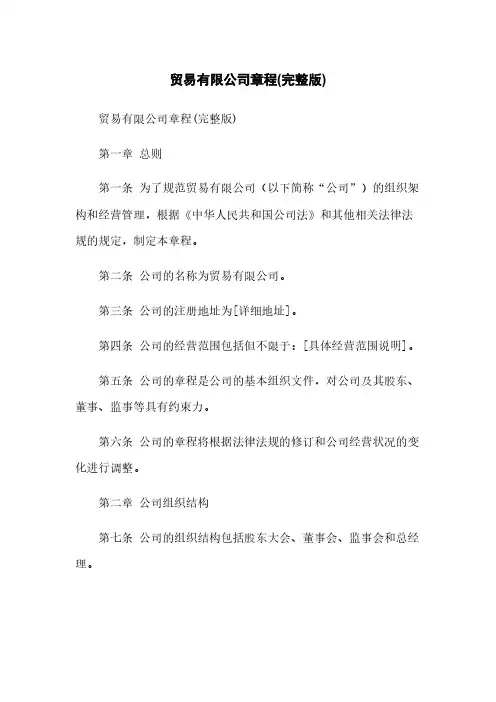 贸易有限公司章程(完整版)

贸易有限公司章程(完整版)

第一章 总则

第一条 为了规范贸易有限公司（以下简称“公司”）的组织架构和经营管理，根据《中华人民共和国公司法》和其他相关法律法规的规定，制定本章程。

第二条 公司的名称为贸易有限公司。

第三条 公司的注册地址为[详细地址]。

第四条 公司的经营范围包括但不限于：[具体经营范围说明]。

第五条 公司的章程是公司的基本组织文件，对公司及其股东、董事、监事等具有约束力。

第六条 公司的章程将根据法律法规的修订和公司经营状况的变化进行调整。

第二章 公司组织结构

第七条 公司的组织结构包括股东大会、董事会、监事会和总经理。